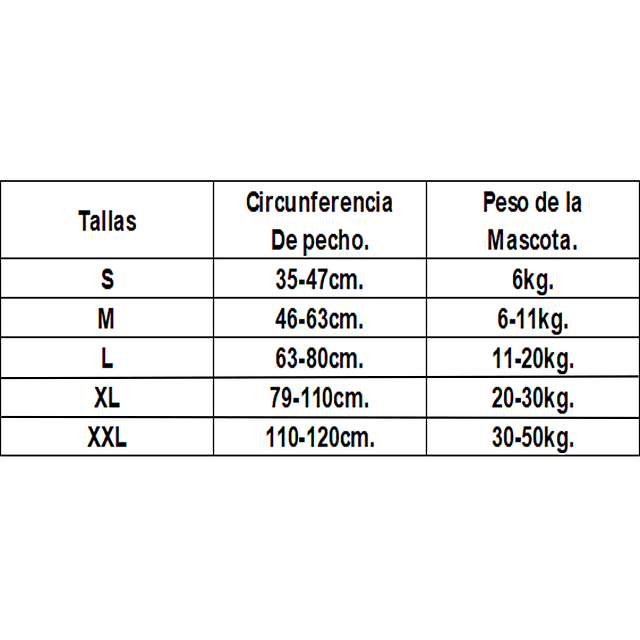 | Tallas | Circunferencia De pecho. | Peso de la Mascota. |
|---|---|---|
| S | 35-47cm. | 6kg. |
| M | 46-63cm. | 6-11kg. |
| L | 63-80cm. | 11-20kg. |
| XL | 79-110cm. | 20-30kg. |
| XXL | 110-120cm. | 30-50kg. |